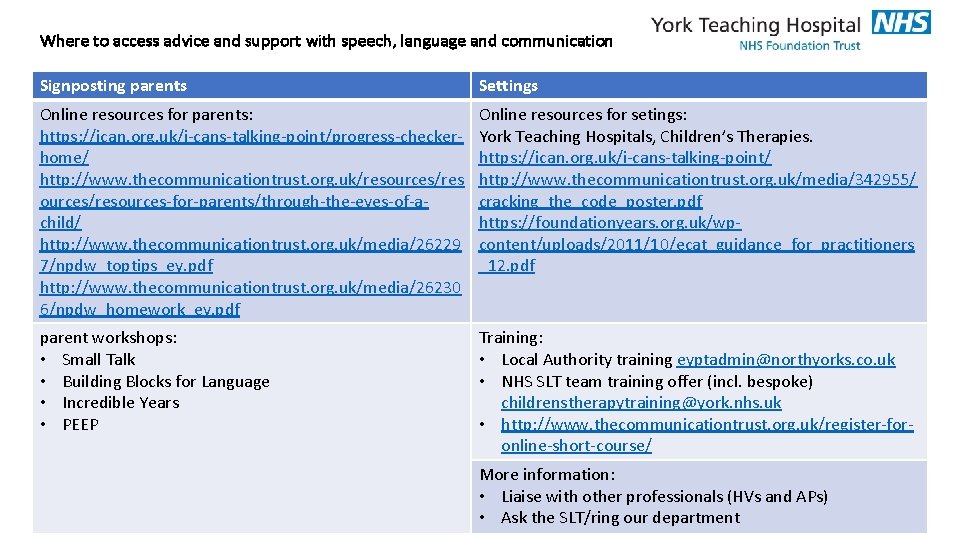 Where to access advice and support with speech, language and communication

York Teaching Hospital NHS
NHS Foundation Trust

| Signposting parents | Settings |
|---|---|
| Online resources for parents: https://ican.org.uk/i-cans-talking-point/progress-checker-home/ http://www.thecommunicationtrust.org.uk/resources/resources/resources-for-parents/through-the-eyes-of-a-child/ http://www.thecommunicationtrust.org.uk/media/262297/npdw_toptips_ey.pdf http://www.thecommunicationtrust.org.uk/media/262306/npdw_homework_ey.pdf | Online resources for setings: York Teaching Hospitals, Children's Therapies. https://ican.org.uk/i-cans-talking-point/ http://www.thecommunicationtrust.org.uk/media/342955/cracking_the_code_poster.pdf https://foundationyears.org.uk/wp-content/uploads/2011/10/ecat_guidance_for_practitioners_12.pdf |
| parent workshops: • Small Talk • Building Blocks for Language • Incredible Years • PEEP | Training: • Local Authority training eyptadmin@northyorks.co.uk • NHS SLT team training offer (incl. bespoke) childrenstherapytraining@york.nhs.uk • http://www.thecommunicationtrust.org.uk/register-for-online-short-course/ |
| | More information: • Liaise with other professionals (HVs and APs) • Ask the SLT/ring our department |